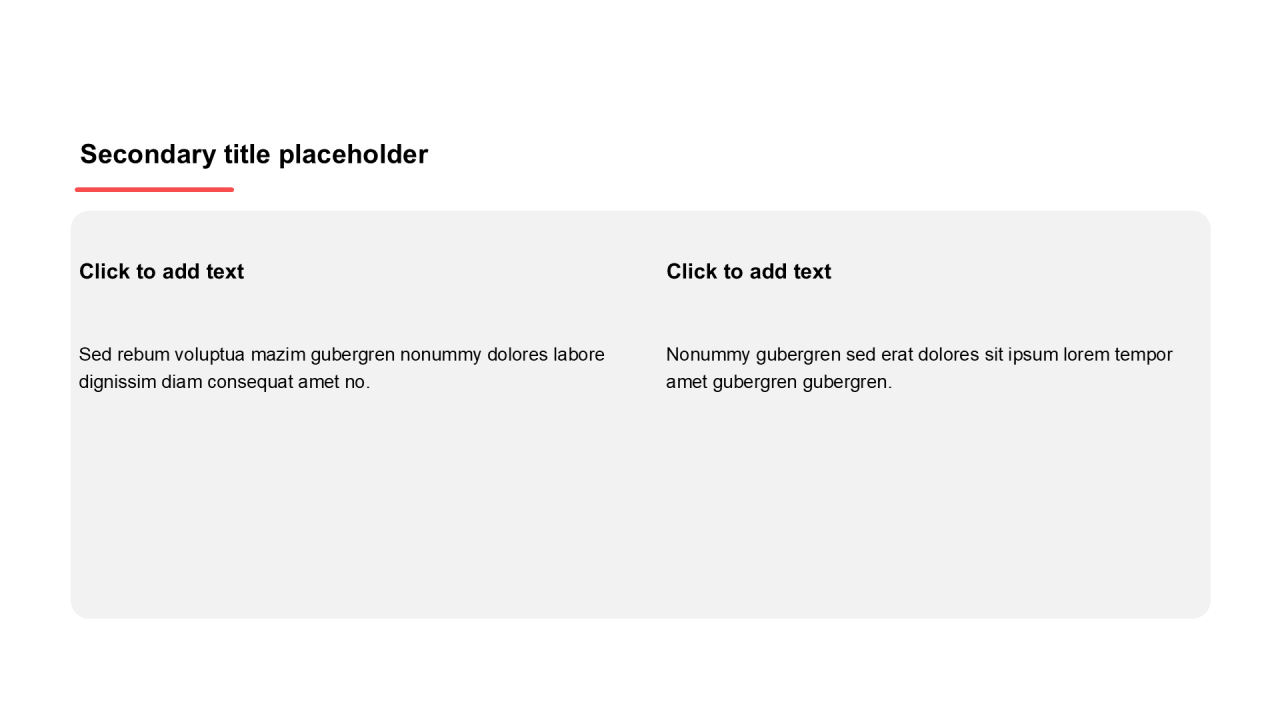 Secondary title placeholder

Click to add text

Sed rebum voluptua mazim gubergren nonummy dolores labore dignissim diam consequat amet no.

Click to add text

Nonummy gubergren sed erat dolores sit ipsum lorem tempor amet gubergren gubergren.